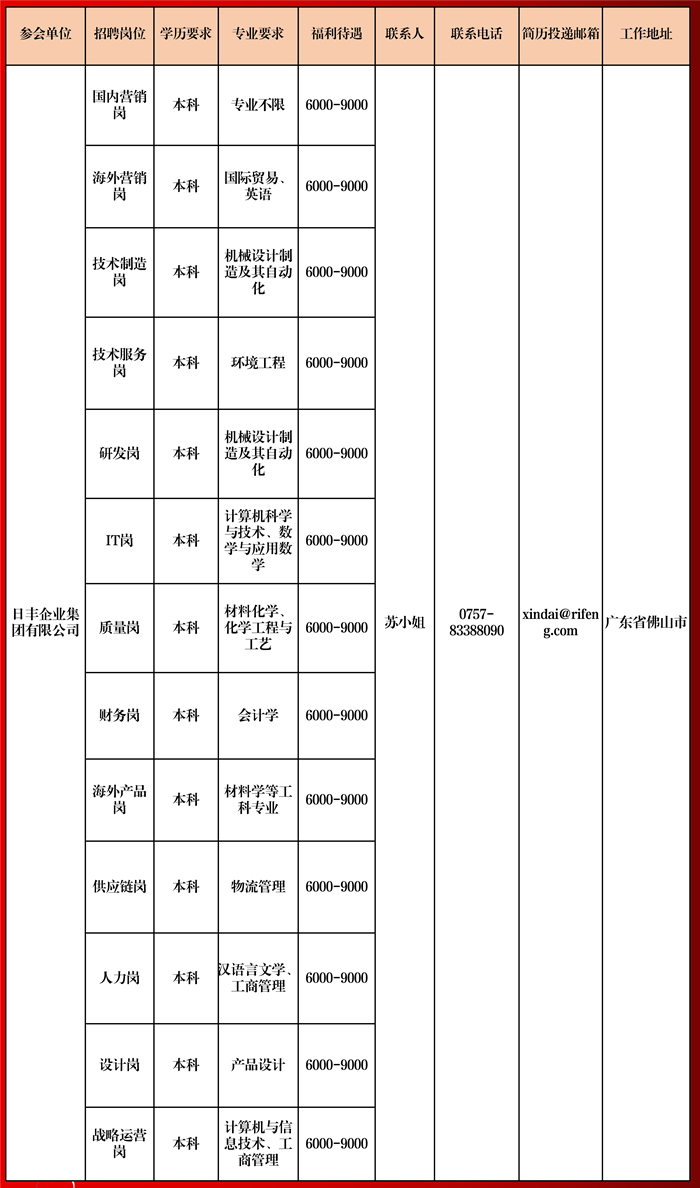 | 参会单位 | 招聘岗位 | 学历要求 | 专业要求 | 福利待遇 | 联系人 | 联系电话 | 简历投递邮箱 | 工作地址 |
|---|---|---|---|---|---|---|---|---|
| 日丰企业集团有限公司 | 国内营销岗 | 本科 | 专业不限 | 6000-9000 | 苏小姐 | 0757-83388090 | xindai@rifeng.com | 广东省佛山市 |
| | 海外营销岗 | 本科 | 国际贸易、英语 | 6000-9000 | | | | |
| | 技术制造岗 | 本科 | 机械设计制造及其自动化 | 6000-9000 | | | | |
| | 技术服务岗 | 本科 | 环境工程 | 6000-9000 | | | | |
| | 研发岗 | 本科 | 机械设计制造及其自动化 | 6000-9000 | | | | |
| | IT岗 | 本科 | 计算机科学与技术、数学与应用数学 | 6000-9000 | | | | |
| | 质量岗 | 本科 | 材料化学、化学工程与工艺 | 6000-9000 | | | | |
| | 财务岗 | 本科 | 会计学 | 6000-9000 | | | | |
| | 海外产品岗 | 本科 | 材料学等工科专业 | 6000-9000 | | | | |
| | 供应链岗 | 本科 | 物流管理 | 6000-9000 | | | | |
| | 人力岗 | 本科 | 汉语言文学、工商管理 | 6000-9000 | | | | |
| | 设计岗 | 本科 | 产品设计 | 6000-9000 | | | | |
| | 战略运营岗 | 本科 | 计算机与信息技术、工商管理 | 6000-9000 | | | | |